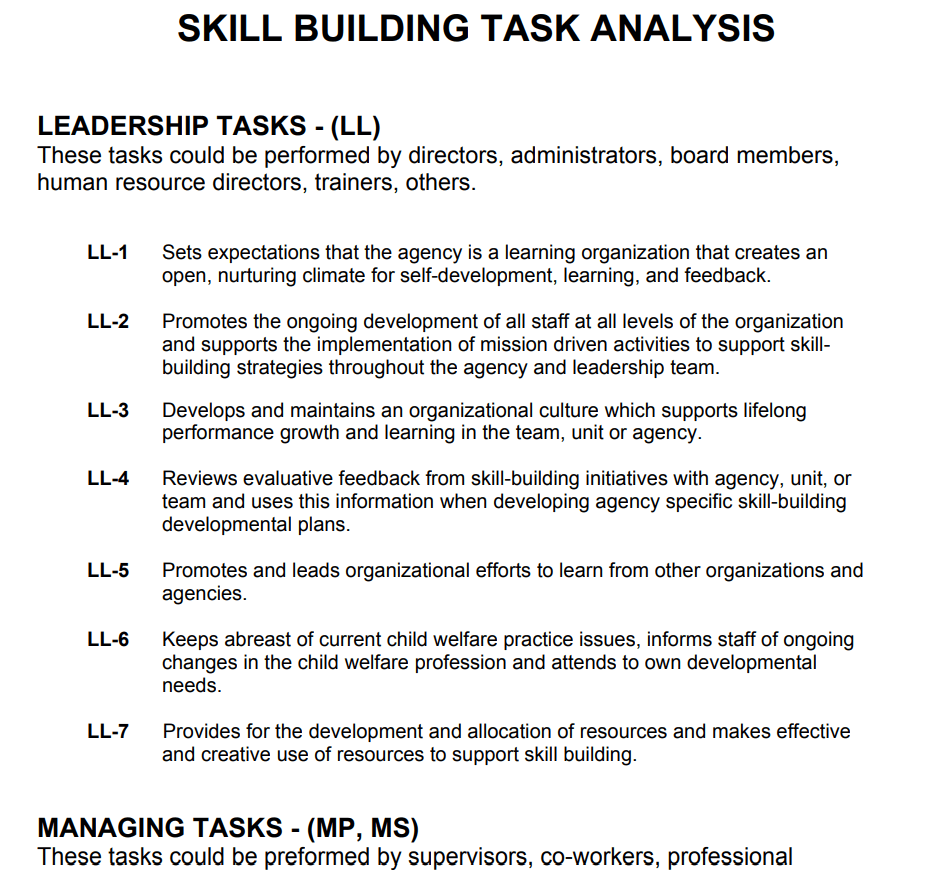 SKILL BUILDING TASK ANALYSIS

LEADERSHIP TASKS - (LL)
These tasks could be performed by directors, administrators, board members, human resource directors, trainers, others.

LL-1 Sets expectations that the agency is a learning organization that creates an open, nurturing climate for self-development, learning, and feedback.

LL-2 Promotes the ongoing development of all staff at all levels of the organization and supports the implementation of mission driven activities to support skill-building strategies throughout the agency and leadership team.

LL-3 Develops and maintains an organizational culture which supports lifelong performance growth and learning in the team, unit or agency.

LL-4 Reviews evaluative feedback from skill-building initiatives with agency, unit, or team and uses this information when developing agency specific skill-building developmental plans.

LL-5 Promotes and leads organizational efforts to learn from other organizations and agencies.

LL-6 Keeps abreast of current child welfare practice issues, informs staff of ongoing changes in the child welfare profession and attends to own developmental needs.

LL-7 Provides for the development and allocation of resources and makes effective and creative use of resources to support skill building.

MANAGING TASKS - (MP, MS)
These tasks could be preformed by supervisors, co-workers, professional